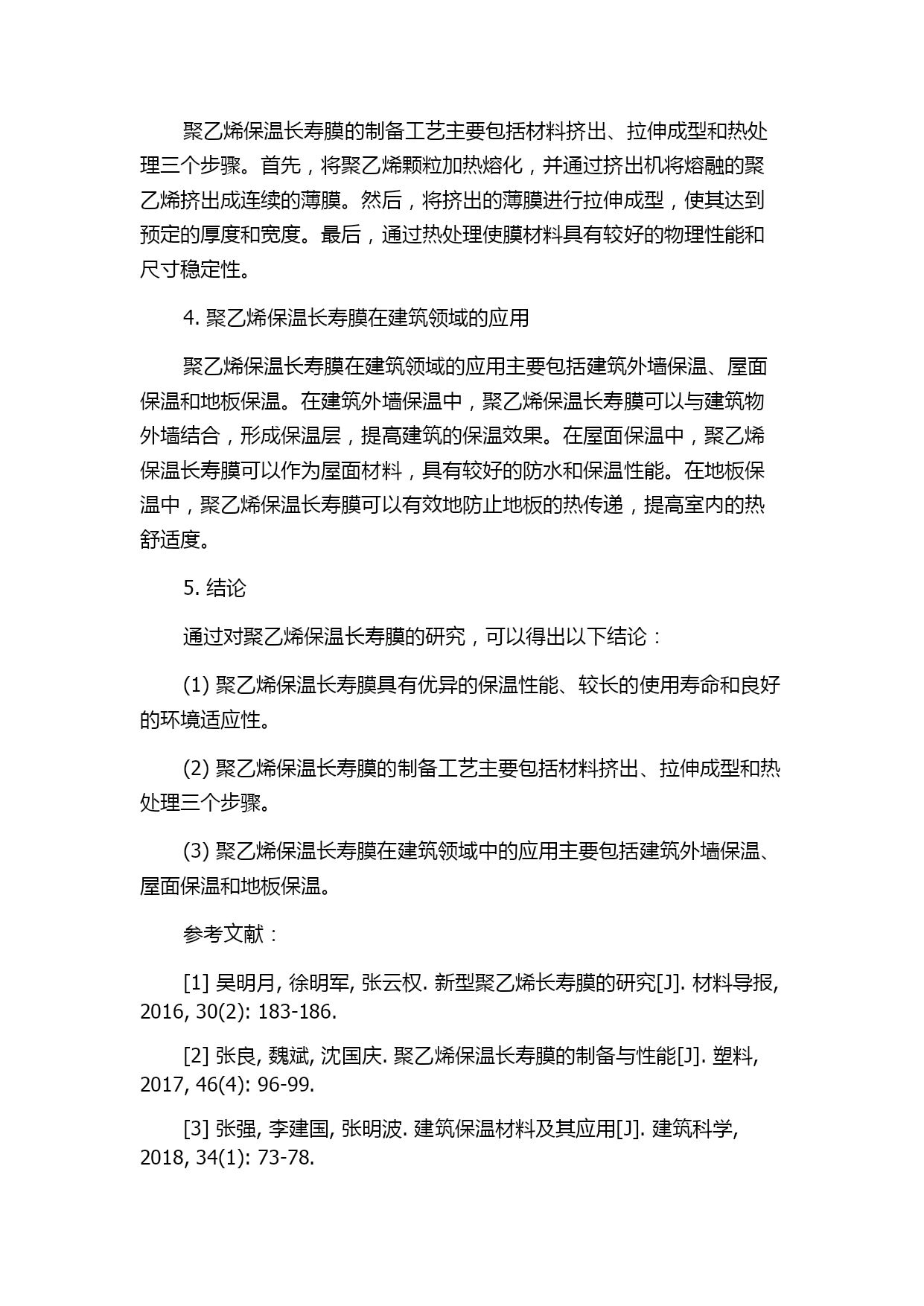 聚乙烯保温长寿膜的制备工艺主要包括材料挤出、拉伸成型和热处理三个步骤。首先，将聚乙烯颗粒加热熔化，并通过挤出机将熔融的聚乙烯挤出成连续的薄膜。然后，将挤出的薄膜进行拉伸成型，使其达到预定的厚度和宽度。最后，通过热处理使膜材料具有较好的物理性能和尺寸稳定性。

4. 聚乙烯保温长寿膜在建筑领域的应用

聚乙烯保温长寿膜在建筑领域的应用主要包括建筑外墙保温、屋面保温和地板保温。在建筑外墙保温中，聚乙烯保温长寿膜可以与建筑物外墙结合，形成保温层，提高建筑的保温效果。在屋面保温中，聚乙烯保温长寿膜可以作为屋面材料，具有较好的防水和保温性能。在地板保温中，聚乙烯保温长寿膜可以有效地防止地板的热传递，提高室内的热舒适度。

5. 结论

通过对聚乙烯保温长寿膜的研究，可以得出以下结论：

(1) 聚乙烯保温长寿膜具有优异的保温性能、较长的使用寿命和良好的环境适应性。

(2) 聚乙烯保温长寿膜的制备工艺主要包括材料挤出、拉伸成型和热处理三个步骤。

(3) 聚乙烯保温长寿膜在建筑领域中的应用主要包括建筑外墙保温、屋面保温和地板保温。

参考文献：

[1] 吴明月, 徐明军, 张云权. 新型聚乙烯长寿膜的研究[J]. 材料导报, 2016, 30(2): 183-186.

[2] 张良, 魏斌, 沈国庆. 聚乙烯保温长寿膜的制备与性能[J]. 塑料, 2017, 46(4): 96-99.

[3] 张强, 李建国, 张明波. 建筑保温材料及其应用[J]. 建筑科学, 2018, 34(1): 73-78.